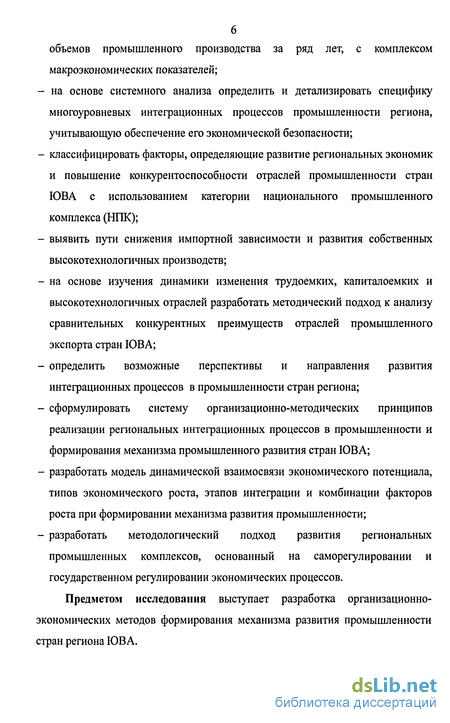 6

объемов промышленного производства за ряд лет, с комплексом макроэкономических показателей;

– на основе системного анализа определить и детализировать специфику многоуровневых интеграционных процессов промышленности региона, учитывающую обеспечение его экономической безопасности;

– классифицировать факторы, определяющие развитие региональных экономик и повышение конкурентоспособности отраслей промышленности стран ЮВА с использованием категории национального промышленного комплекса (НПК);

– выявить пути снижения импортной зависимости и развития собственных высокотехнологичных производств;

– на основе изучения динамики изменения трудоемких, капиталоемких и высокотехнологичных отраслей разработать методический подход к анализу сравнительных конкурентных преимуществ отраслей промышленного экспорта стран ЮВА;

– определить возможные перспективы и направления развития интеграционных процессов в промышленности стран региона;

– сформулировать систему организационно-методических принципов реализации региональных интеграционных процессов в промышленности и формирования механизма промышленного развития стран ЮВА;

– разработать модель динамической взаимосвязи экономического потенциала, типов экономического роста, этапов интеграции и комбинации факторов роста при формировании механизма развития промышленности;

– разработать методологический подход развития региональных промышленных комплексов, основанный на саморегулировании и государственном регулировании экономических процессов.

Предметом исследования выступает разработка организационно-экономических методов формирования механизма развития промышленности стран региона ЮВА.

dsLib.net
библиотека диссертаций